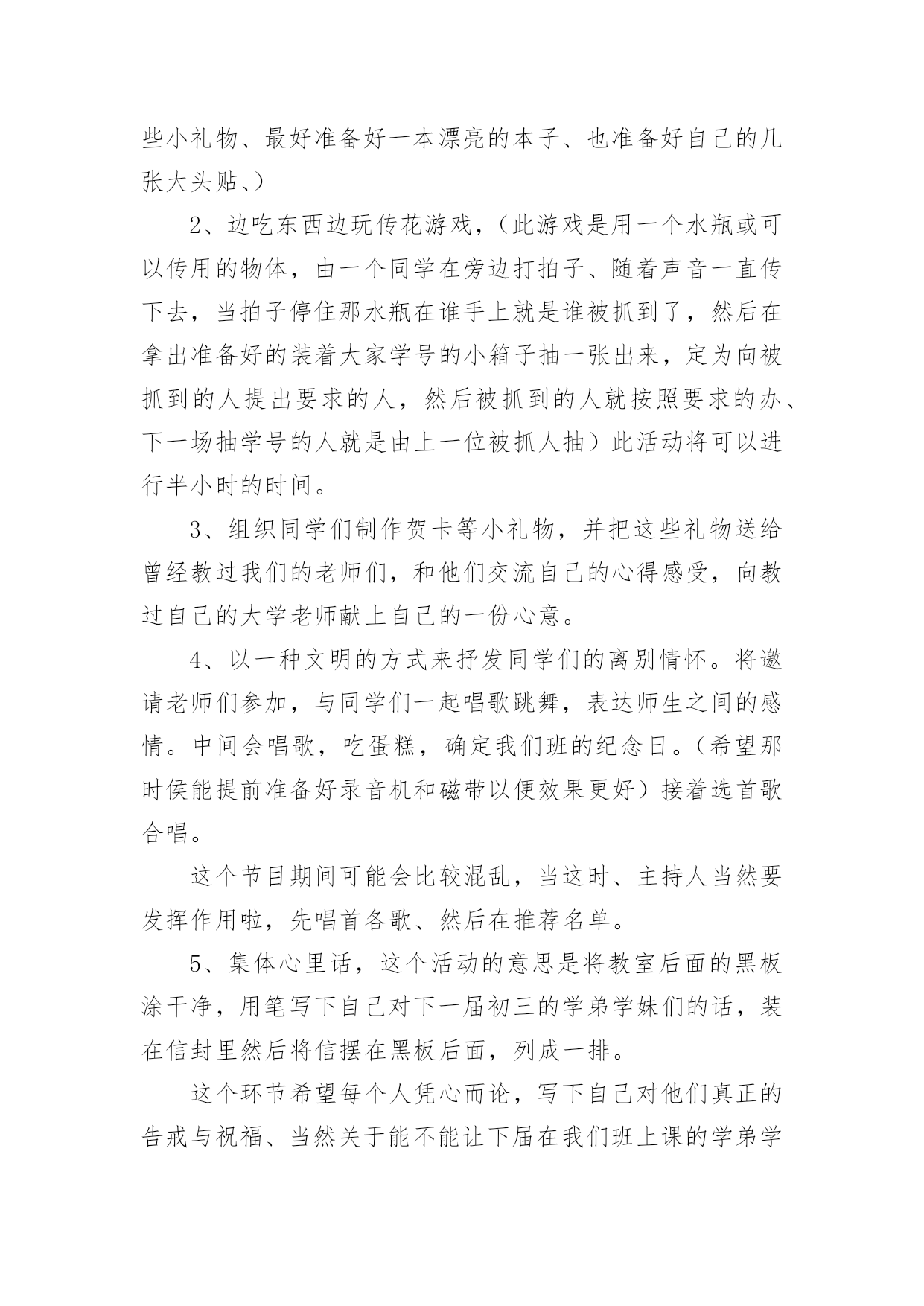 些小礼物、最好准备好一本漂亮的本子、也准备好自己的几张大头贴、）

2、边吃东西边玩传花游戏，（此游戏是用一个水瓶或可以传用的物体，由一个同学在旁边打拍子、随着声音一直传下去，当拍子停住那水瓶在谁手上就是谁被抓到了，然后在拿出准备好的装着大家学号的小箱子抽一张出来，定为向被抓到的人提出要求的人，然后被抓到的人就按照要求的办、下一场抽学号的人就是由上一位被抓人抽）此活动将可以进行半小时的时间。

3、组织同学们制作贺卡等小礼物，并把这些礼物送给曾经教过我们的老师们，和他们交流自己的心得感受，向教过自己的大学老师献上自己的一份心意。

4、以一种文明的方式来抒发同学们的离别情怀。将邀请老师们参加，与同学们一起唱歌跳舞，表达师生之间的感情。中间会唱歌，吃蛋糕，确定我们班的纪念日。（希望那时侯能提前准备好录音机和磁带以便效果更好）接着选首歌合唱。

这个节目期间可能会比较混乱，当这时、主持人当然要发挥作用啦，先唱首各歌、然后在推荐名单。

5、集体心里话，这个活动的意思是将教室后面的黑板涂干净，用笔写下自己对下一届初三的学弟学妹们的话，装在信封里然后将信摆在黑板后面，列成一排。

这个环节希望每个人凭心而论，写下自己对他们真正的告戒与祝福、当然关于能不能让下届在我们班上课的学弟学